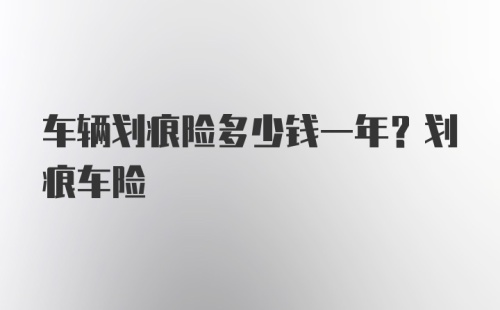 车辆划痕险多少钱一年？划痕车险